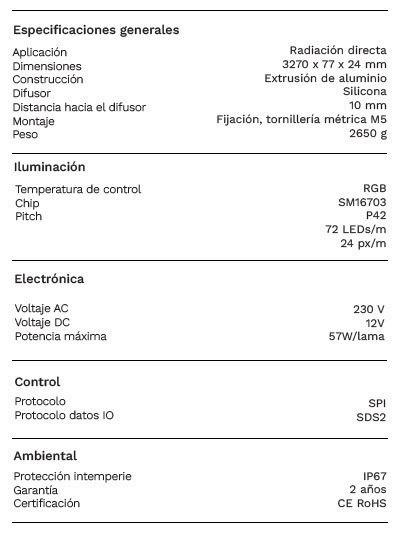 Especificaciones generales

| | |
|---|---|
| Aplicación | Radiación directa |
| Dimensiones | 3270 x 77 x 24 mm |
| Construcción | Extrusión de aluminio |
| Difusor | Silicona |
| Distancia hacia el difusor | 10 mm |
| Montaje | Fijación, tornillería métrica M5 |
| Peso | 2650 g |

Iluminación

| | |
|---|---|
| Temperatura de control | RGB |
| Chip | SM16703 |
| Pitch | P42 |
| | 72 LEDs/m |
| | 24 px/m |

Electrónica

| | |
|---|---|
| Voltaje AC | 230 V |
| Voltaje DC | 12V |
| Potencia máxima | 57W/lama |

Control

| | |
|---|---|
| Protocolo | SPI |
| Protocolo datos IO | SDS2 |

Ambiental

| | |
|---|---|
| Protección intemperie | IP67 |
| Garantía | 2 años |
| Certificación | CE RoHS |